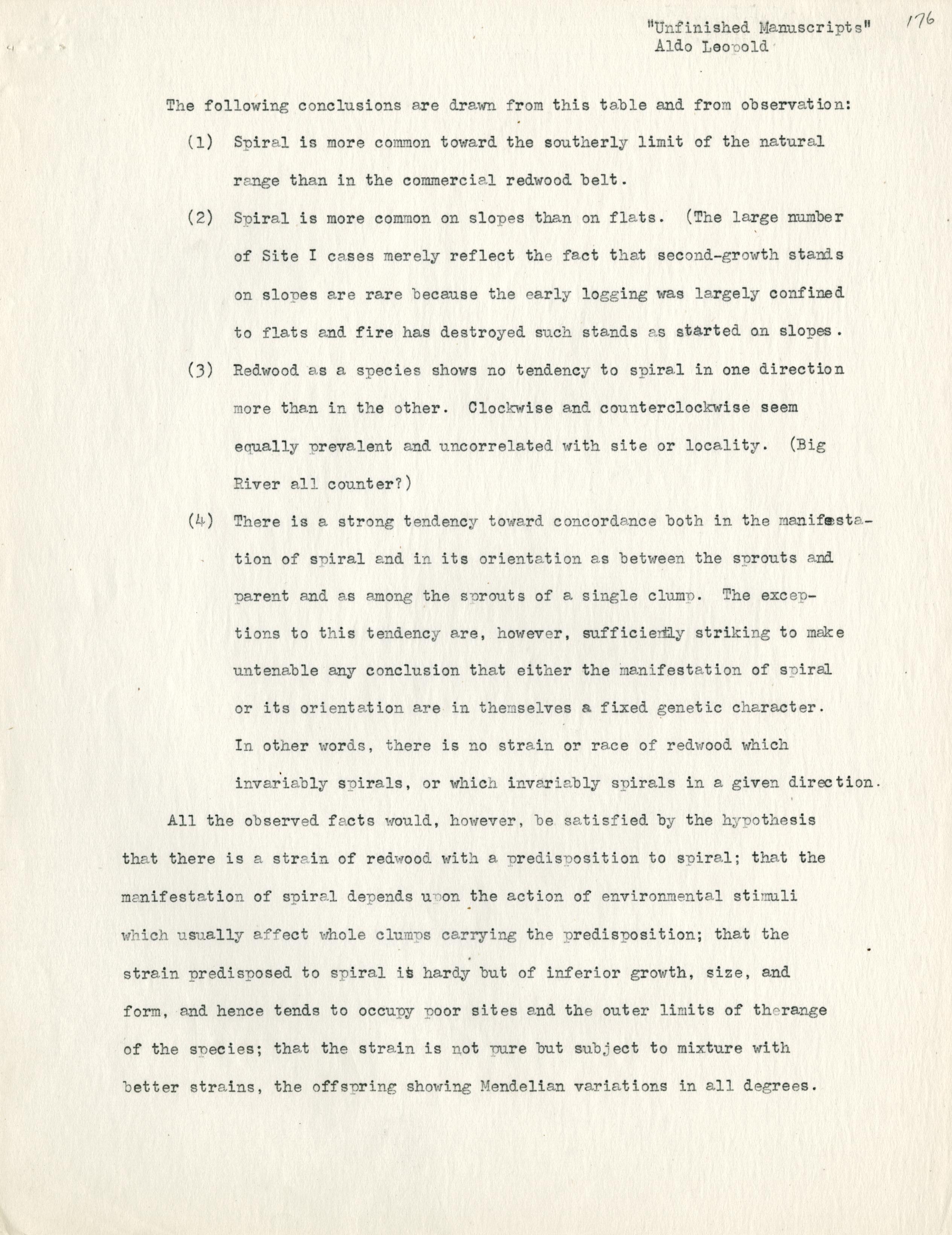 "Unfinished Manuscripts"
Aldo Leopold

176

The following conclusions are drawn from this table and from observation:

(1) Spiral is more common toward the southerly limit of the natural range than in the commercial redwood belt.

(2) Spiral is more common on slopes than on flats. (The large number of Site I cases merely reflect the fact that second-growth stands on slopes are rare because the early logging was largely confined to flats and fire has destroyed such stands as started on slopes.

(3) Redwood as a species shows no tendency to spiral in one direction more than in the other. Clockwise and counterclockwise seem equally prevalent and uncorrelated with site or locality. (Big River all counter?)

(4) There is a strong tendency toward concordance both in the manifestation of spiral and in its orientation as between the sprouts and parent and as among the sprouts of a single clump. The exceptions to this tendency are, however, sufficiently striking to make untenable any conclusion that either the manifestation of spiral or its orientation are in themselves a fixed genetic character. In other words, there is no strain or race of redwood which invariably spirals, or which invariably spirals in a given direction.

All the observed facts would, however, be satisfied by the hypothesis that there is a strain of redwood with a predisposition to spiral; that the manifestation of spiral depends upon the action of environmental stimuli which usually affect whole clumps carrying the predisposition; that the strain predisposed to spiral is hardy but of inferior growth, size, and form, and hence tends to occupy poor sites and the outer limits of therange of the species; that the strain is not pure but subject to mixture with better strains, the offspring showing Mendelian variations in all degrees.